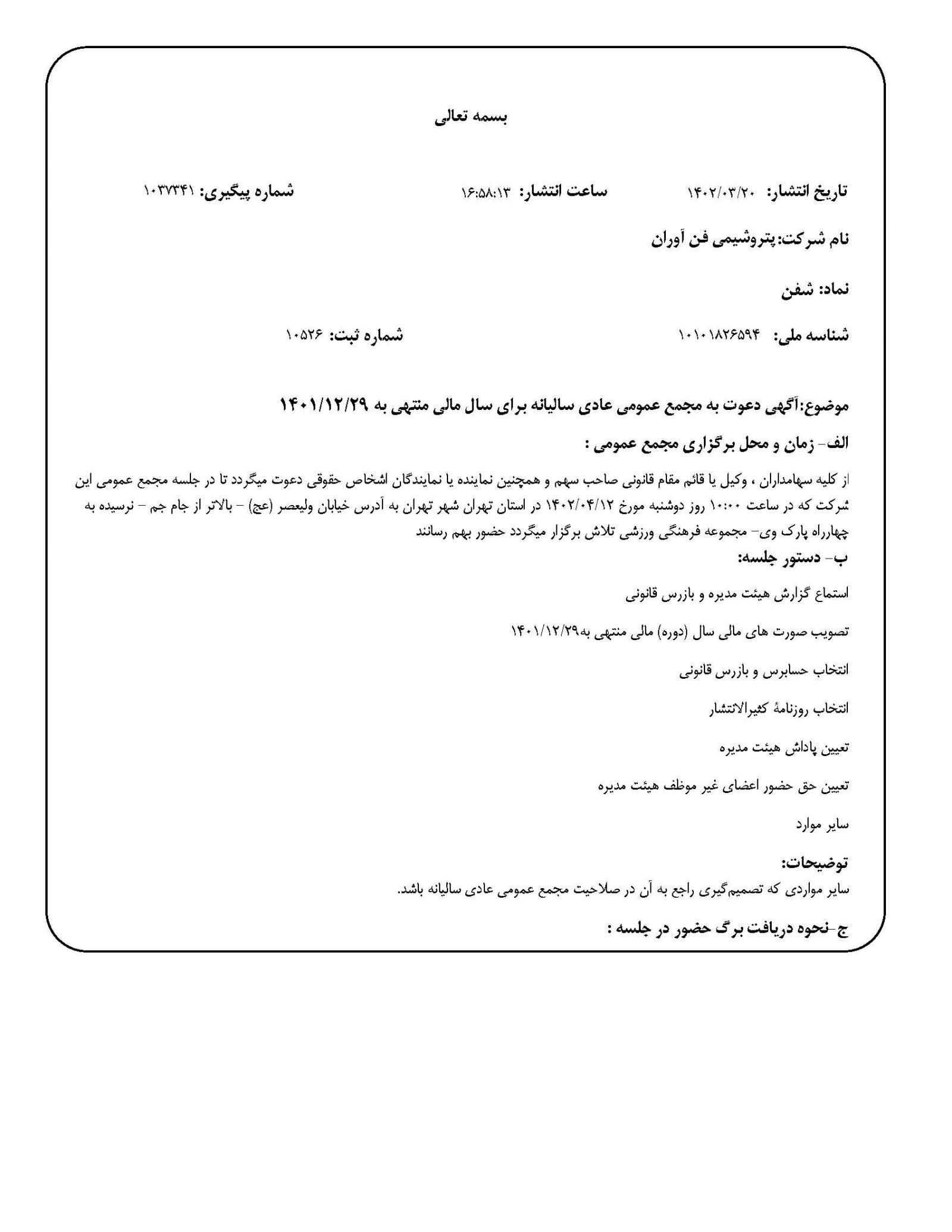 بسمه تعالی

تاریخ انتشار: ۱۴۰۲/۰۳/۲۰ ساعت انتشار: ۱۶:۵۸:۱۳ شماره پیگیری: ۱۰۳۷۳۴۱

نام شرکت:پتروشیمی فن آوران

نماد: شفن

شناسه ملی: ۱۰۱۰۱۸۲۶۵۹۴ شماره ثبت: ۱۰۵۲۶

موضوع:آگهی دعوت به مجمع عمومی عادی سالیانه برای سال مالی منتهی به ۱۴۰۱/۱۲/۲۹

الف- زمان و محل برگزاری مجمع عمومی :

از کلیه سهامداران ، وکیل یا قائم مقام قانونی صاحب سهم و همچنین نماینده یا نمایندگان اشخاص حقوقی دعوت میگردد تا در جلسه مجمع عمومی این شرکت که در ساعت ۱۰:۰۰ روز دوشنبه مورخ ۱۴۰۲/۰۴/۱۲ در استان تهران شهر تهران به آدرس خیابان ولیعصر (عج) - بالاتر از جام جم - نرسیده به چهارراه پارک وی- مجموعه فرهنگی ورزشی تلاش برگزار میگردد حضور بهم رسانند

ب- دستور جلسه:

استماع گزارش هیئت مدیره و بازرس قانونی

تصویب صورت های مالی سال (دوره) مالی منتهی به۱۴۰۱/۱۲/۲۹

انتخاب حسابرس و بازرس قانونی

انتخاب روزنامهٔ کثیرالانتشار

تعیین پاداش هیئت مدیره

تعیین حق حضور اعضای غیر موظف هیئت مدیره

سایر موارد

توضیحات:

سایر مواردی که تصمیم‌گیری راجع به آن در صلاحیت مجمع عمومی عادی سالیانه باشد.

ج-نحوه دریافت برگ حضور در جلسه :